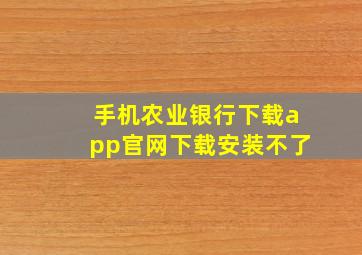 手机农业银行下载app官网下载安装不了